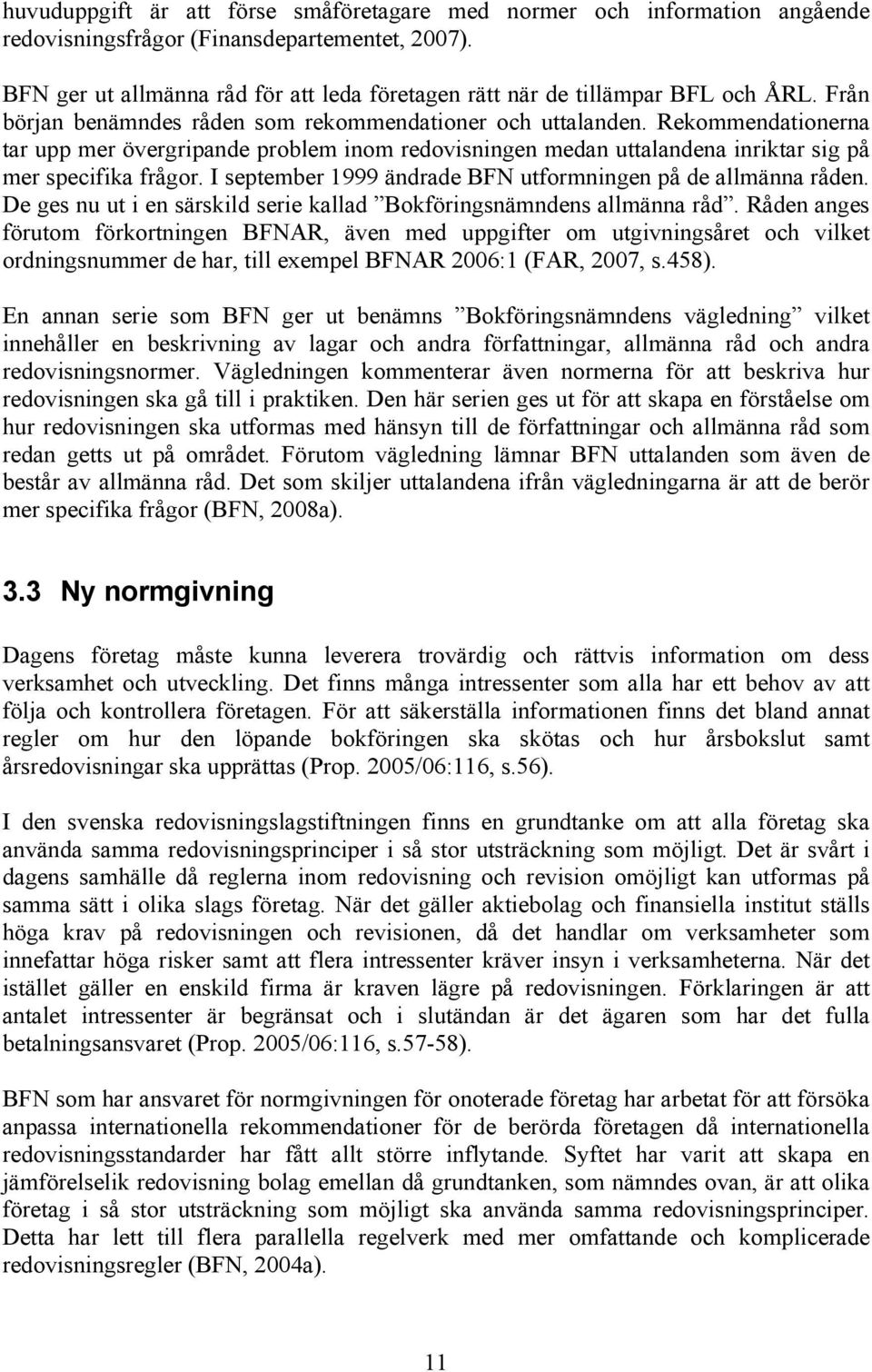 huvuduppgift är att förse småföretagare med normer och information angående redovisningsfrågor (Finansdepartementet, 2007).

BFN ger ut allmänna råd för att leda företagen rätt när de tillämpar BFL och ÅRL. Från början benämndes råden som rekommendationer och uttalanden. Rekommendationerna tar upp mer övergripande problem inom redovisningen medan uttalandena inriktar sig på mer specifika frågor. I september 1999 ändrade BFN utformningen på de allmänna råden. De ges nu ut i en särskild serie kallad ”Bokföringsnämndens allmänna råd”. Råden anges förutom förkortningen BFNAR, även med uppgifter om utgivningsåret och vilket ordningsnummer de har, till exempel BFNAR 2006:1 (FAR, 2007, s.458).

En annan serie som BFN ger ut benämns ”Bokföringsnämndens vägledning” vilket innehåller en beskrivning av lagar och andra författningar, allmänna råd och andra redovisningsnormer. Vägledningen kommenterar även normerna för att beskriva hur redovisningen ska gå till i praktiken. Den här serien ges ut för att skapa en förståelse om hur redovisningen ska utformas med hänsyn till de författningar och allmänna råd som redan getts ut på området. Förutom vägledning lämnar BFN uttalanden som även de består av allmänna råd. Det som skiljer uttalandena ifrån vägledningarna är att de berör mer specifika frågor (BFN, 2008a).

3.3 Ny normgivning

Dagens företag måste kunna leverera trovärdig och rättvis information om dess verksamhet och utveckling. Det finns många intressenter som alla har ett behov av att följa och kontrollera företagen. För att säkerställa informationen finns det bland annat regler om hur den löpande bokföringen ska skötas och hur årsbokslut samt årsredovisningar ska upprättas (Prop. 2005/06:116, s.56).

I den svenska redovisningslagstiftningen finns en grundtanke om att alla företag ska använda samma redovisningsprinciper i så stor utsträckning som möjligt. Det är svårt i dagens samhälle då reglerna inom redovisning och revision omöjligt kan utformas på samma sätt i olika slags företag. När det gäller aktiebolag och finansiella institut ställs höga krav på redovisningen och revisionen, då det handlar om verksamheter som innefattar höga risker samt att flera intressenter kräver insyn i verksamheterna. När det istället gäller en enskild firma är kraven lägre på redovisningen. Förklaringen är att antalet intressenter är begränsat och i slutändan är det ägaren som har det fulla betalningsansvaret (Prop. 2005/06:116, s.57-58).

BFN som har ansvaret för normgivningen för onoterade företag har arbetat för att försöka anpassa internationella rekommendationer för de berörda företagen då internationella redovisningsstandarder har fått allt större inflytande. Syftet har varit att skapa en jämförelselik redovisning bolag emellan då grundtanken, som nämndes ovan, är att olika företag i så stor utsträckning som möjligt ska använda samma redovisningsprinciper. Detta har lett till flera parallella regelverk med mer omfattande och komplicerade redovisningsregler (BFN, 2004a).

11